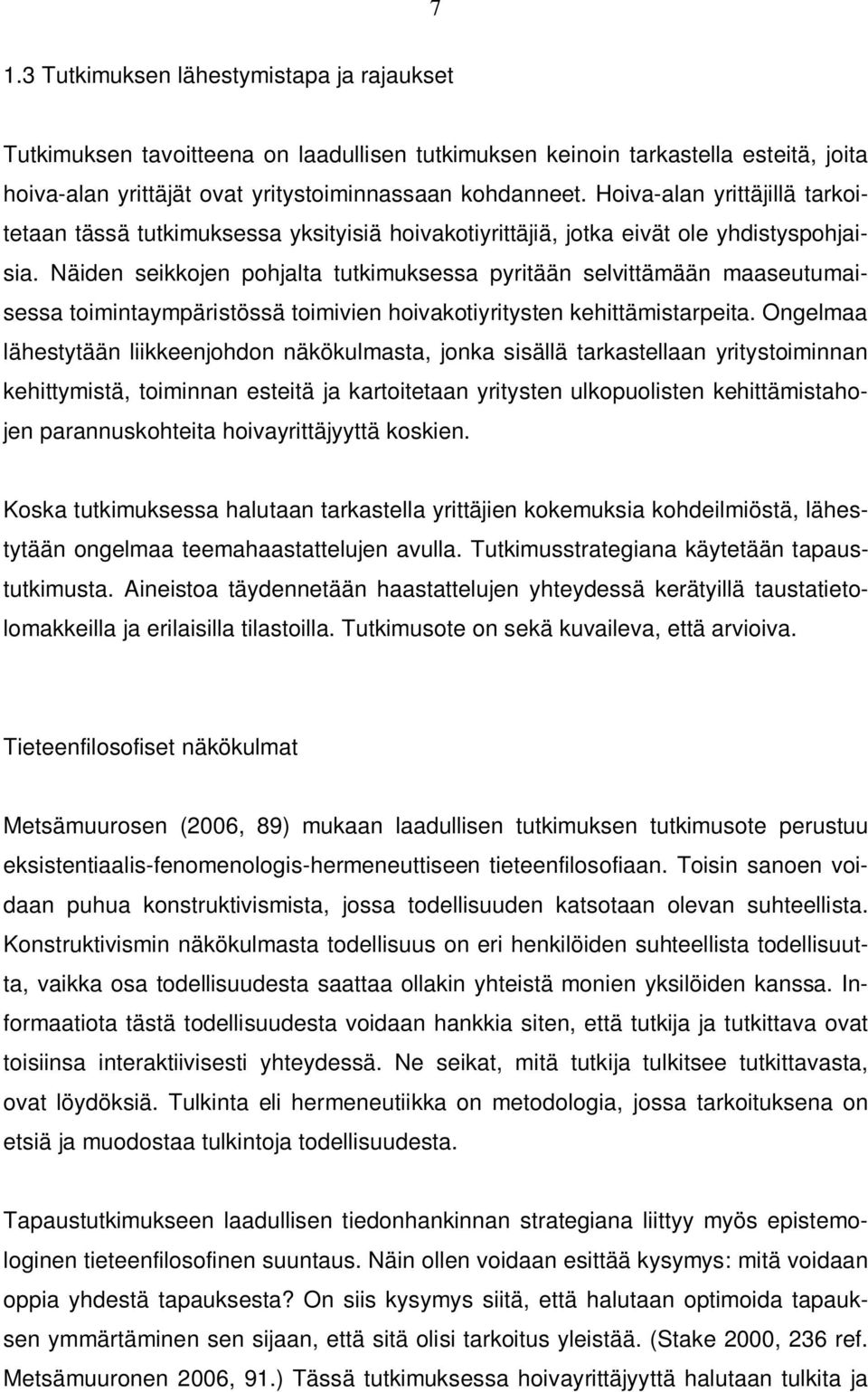 7

1.3 Tutkimuksen lähestymistapa ja rajaukset

Tutkimuksen tavoitteena on laadullisen tutkimuksen keinoin tarkastella esteitä, joita hoiva-alan yrittäjät ovat yritystoiminnassaan kohdanneet. Hoiva-alan yrittäjillä tarkoitetaan tässä tutkimuksessa yksityisiä hoivakotiyrittäjiä, jotka eivät ole yhdistyspohjaisia. Näiden seikkojen pohjalta tutkimuksessa pyritään selvittämään maaseutumaisessa toimintaympäristössä toimivien hoivakotiyritysten kehittämistarpeita. Ongelmaa lähestytään liikkeenjohdon näkökulmasta, jonka sisällä tarkastellaan yritystoiminnan kehittymistä, toiminnan esteitä ja kartoitetaan yritysten ulkopuolisten kehittämistahojen parannuskohteita hoivayrittäjyyttä koskien.

Koska tutkimuksessa halutaan tarkastella yrittäjien kokemuksia kohdeilmiöstä, lähestytään ongelmaa teemahaastattelujen avulla. Tutkimusstrategiana käytetään tapaustutkimusta. Aineistoa täydennetään haastattelujen yhteydessä kerätyillä taustatietolomakkeilla ja erilaisilla tilastoilla. Tutkimusote on sekä kuvaileva, että arvioiva.

Tieteenfilosofiset näkökulmat

Metsämuurosen (2006, 89) mukaan laadullisen tutkimuksen tutkimusote perustuu eksistentiaalis-fenomenologis-hermeneuttiseen tieteenfilosofiaan. Toisin sanoen voidaan puhua konstruktivismista, jossa todellisuuden katsotaan olevan suhteellista. Konstruktivismin näkökulmasta todellisuus on eri henkilöiden suhteellista todellisuutta, vaikka osa todellisuudesta saattaa ollakin yhteistä monien yksilöiden kanssa. Informaatiota tästä todellisuudesta voidaan hankkia siten, että tutkija ja tutkittava ovat toisiinsa interaktiivisesti yhteydessä. Ne seikat, mitä tutkija tulkitsee tutkittavasta, ovat löydöksiä. Tulkinta eli hermeneutiikka on metodologia, jossa tarkoituksena on etsiä ja muodostaa tulkintoja todellisuudesta.

Tapaustutkimukseen laadullisen tiedonhankinnan strategiana liittyy myös epistemologinen tieteenfilosofinen suuntaus. Näin ollen voidaan esittää kysymys: mitä voidaan oppia yhdestä tapauksesta? On siis kysymys siitä, että halutaan optimoida tapauksen ymmärtäminen sen sijaan, että sitä olisi tarkoitus yleistää. (Stake 2000, 236 ref. Metsämuuronen 2006, 91.) Tässä tutkimuksessa hoivayrittäjyyttä halutaan tulkita ja